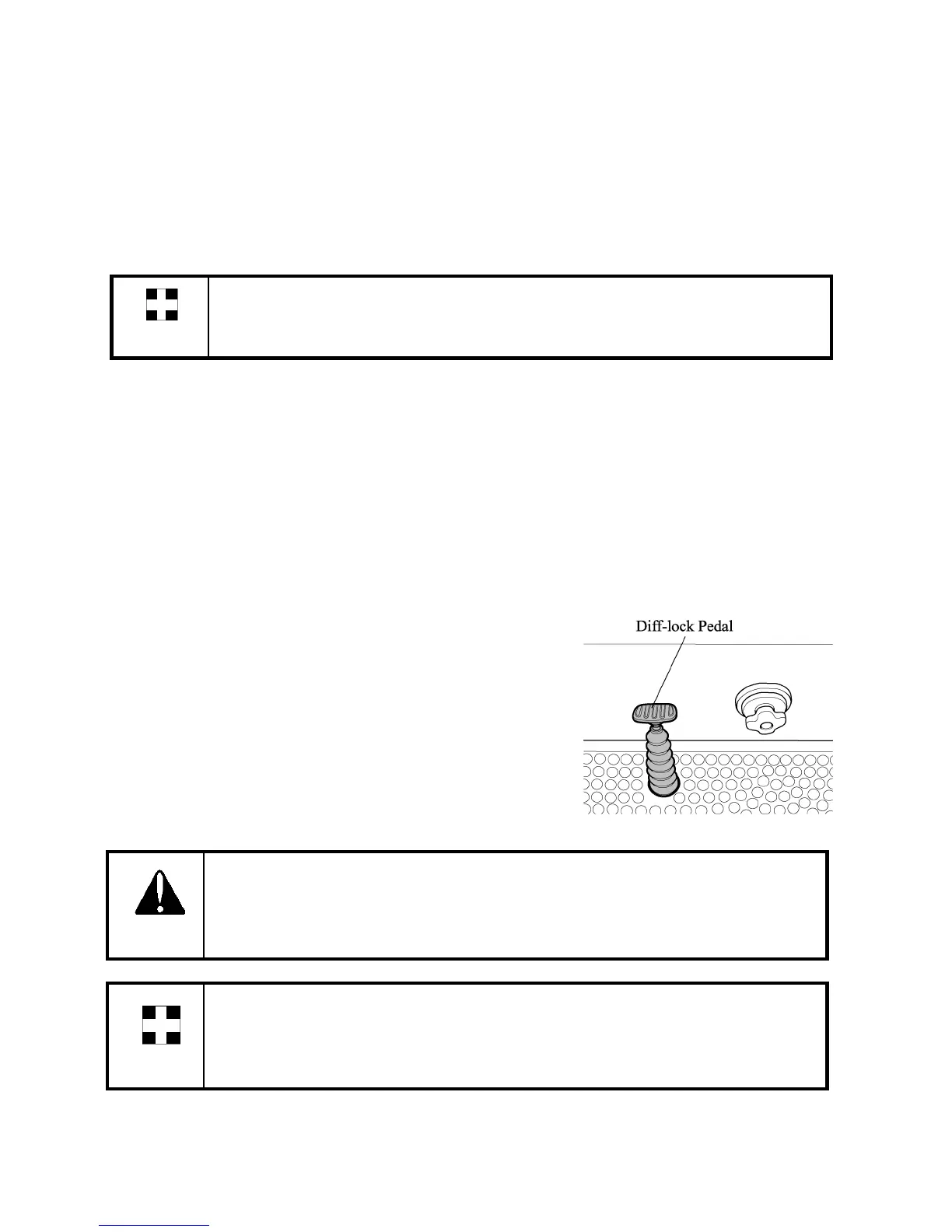 Diff-lock Pedal